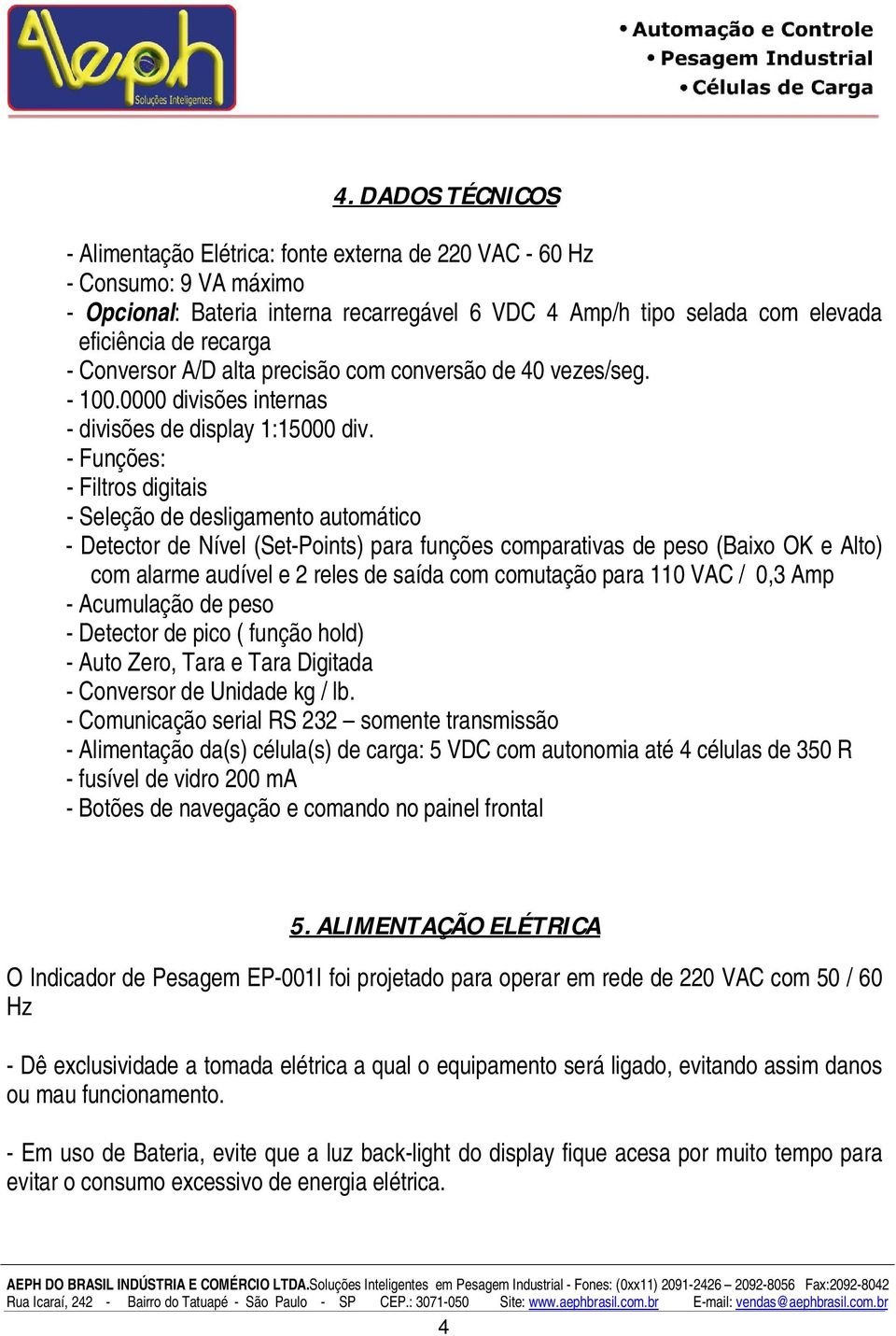 Aeph
Soluções Inteligentes

• Automação e Controle
• Pesagem Industrial
• Células de Carga

4. DADOS TÉCNICOS

- Alimentação Elétrica: fonte externa de 220 VAC - 60 Hz
- Consumo: 9 VA máximo
- Opcional: Bateria interna recarregável 6 VDC 4 Amp/h tipo selada com elevada eficiência de recarga
- Conversor A/D alta precisão com conversão de 40 vezes/seg.
- 100.0000 divisões internas
- divisões de display 1:15000 div.
- Funções:
- Filtros digitais
- Seleção de desligamento automático
- Detector de Nível (Set-Points) para funções comparativas de peso (Baixo OK e Alto) com alarme audível e 2 reles de saída com comutação para 110 VAC / 0,3 Amp
- Acumulação de peso
- Detector de pico ( função hold)
- Auto Zero, Tara e Tara Digitada
- Conversor de Unidade kg / lb.
- Comunicação serial RS 232 – somente transmissão
- Alimentação da(s) célula(s) de carga: 5 VDC com autonomia até 4 células de 350 R
- fusível de vidro 200 mA
- Botões de navegação e comando no painel frontal

5. ALIMENTAÇÃO ELÉTRICA

O Indicador de Pesagem EP-001I foi projetado para operar em rede de 220 VAC com 50 / 60 Hz

- Dê exclusividade a tomada elétrica a qual o equipamento será ligado, evitando assim danos ou mau funcionamento.

- Em uso de Bateria, evite que a luz back-light do display fique acesa por muito tempo para evitar o consumo excessivo de energia elétrica.

AEPH DO BRASIL INDÚSTRIA E COMÉRCIO LTDA.Soluções Inteligentes em Pesagem Industrial - Fones: (0xx11) 2091-2426 – 2092-8056 Fax:2092-8042
Rua Icaraí, 242 - Bairro do Tatuapé - São Paulo - SP CEP.: 3071-050 Site: www.aephbrasil.com.br E-mail: vendas@aephbrasil.com.br

4